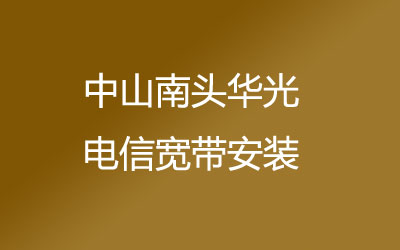 中山南头华光
电信宽带安装